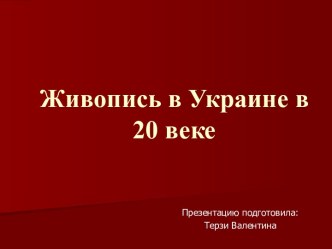 Живопись в Украине в 20 веке

Презентацию подготовила:
Терзи Валентина